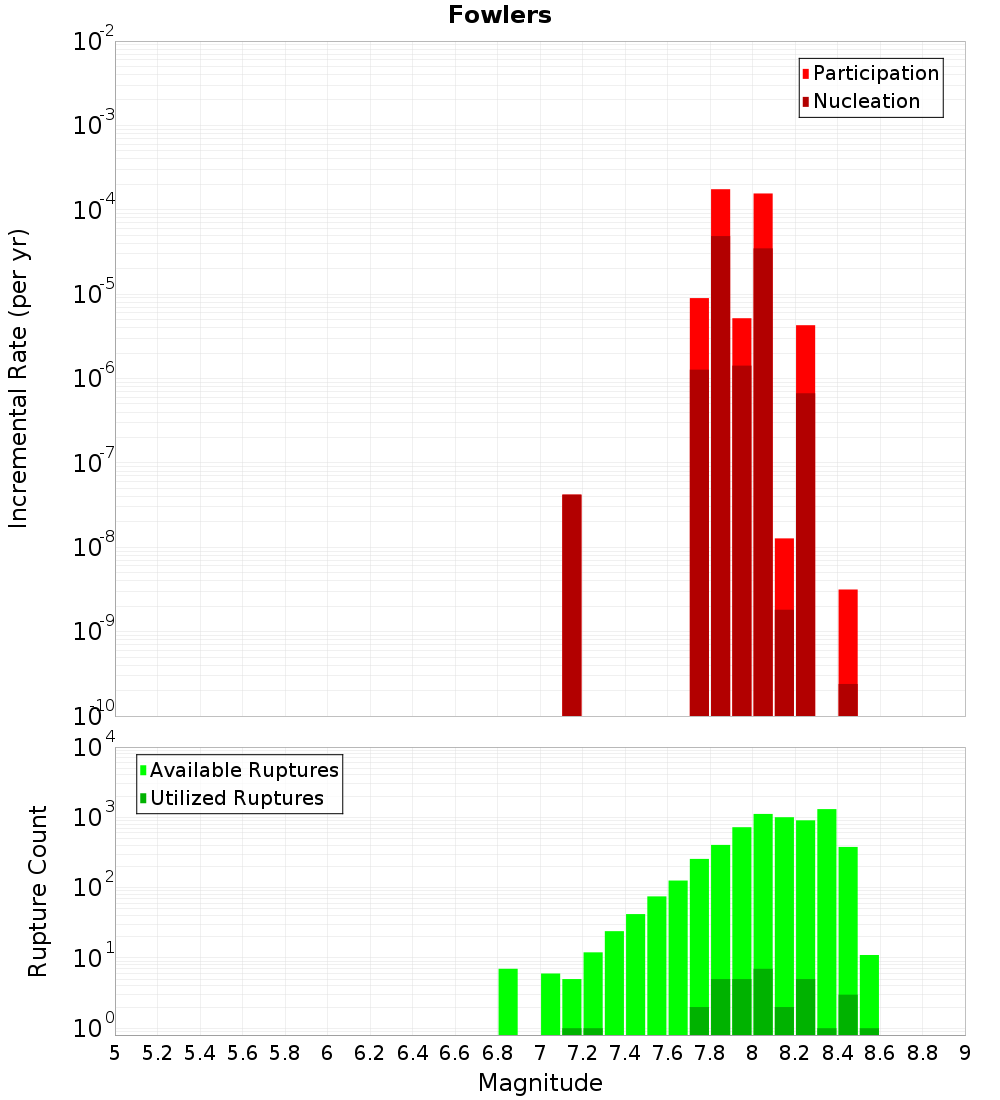 Fowlers

Participation
Nucleation

Incremental Rate (per yr)

$10^{-2}$
$10^{-3}$
$10^{-4}$
$10^{-5}$
$10^{-6}$
$10^{-7}$
$10^{-8}$
$10^{-9}$
$10^{-10}$

Available Ruptures
Utilized Ruptures

Rupture Count

$10^{4}$
$10^{3}$
$10^{2}$
$10^{1}$
$10^{0}$

5 5.2 5.4 5.6 5.8 6 6.2 6.4 6.6 6.8 7 7.2 7.4 7.6 7.8 8 8.2 8.4 8.6 8.8 9

Magnitude